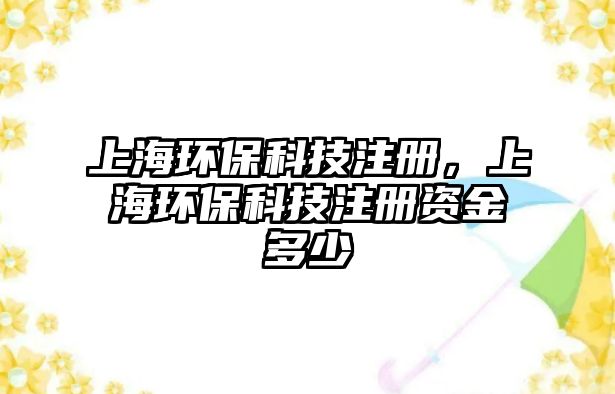 上海环保科技注册，上海环保科技注册资金多少